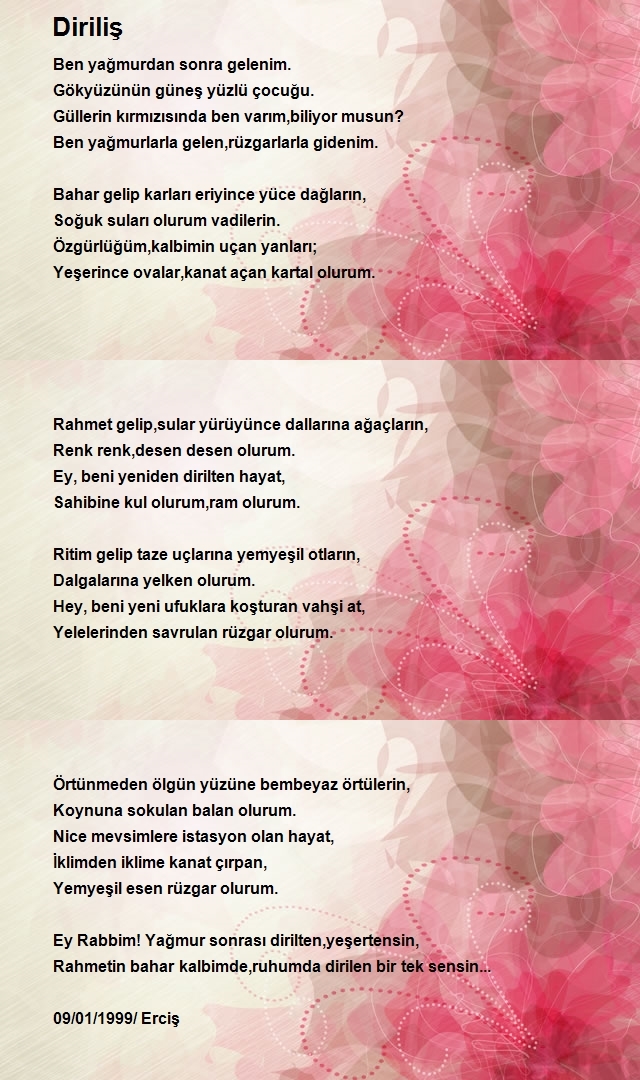 Diriliş

Ben yağmurdan sonra gelenim.
Gökyüzünün güneş yüzlü çocuğu.
Güllerin kırmızısında ben varım,biliyor musun?
Ben yağmurlarla gelen,rüzgarlarla gidenim.

Bahar gelip karları eriyince yüce dağların,
Soğuk suları olurum vadilerin.
Özgürlüğüm,kalbimin uçan yanları;
Yeşerince ovalar,kanat açan kartal olurum.

Rahmet gelip,sular yürüyünce dallarına ağaçların,
Renk renk,desen desen olurum.
Ey, beni yeniden dirilten hayat,
Sahibine kul olurum,ram olurum.

Ritim gelip taze uçlarına yemyeşil otların,
Dalgalarına yelken olurum.
Hey, beni yeni ufuklara koşturan vahşi at,
Yelelerinden savrulan rüzgar olurum.

Örtünmeden ölgün yüzüne bembeyaz örtülerin,
Koynuna sokulan balan olurum.
Nice mevsimlere istasyon olan hayat,
İklimden iklime kanat çırpan,
Yemyeşil esen rüzgar olurum.

Ey Rabbim! Yağmur sonrası dirilten,yeşertensin,
Rahmetin bahar kalbimde,ruhumda dirilen bir tek sensin...

09/01/1999/ Erciş